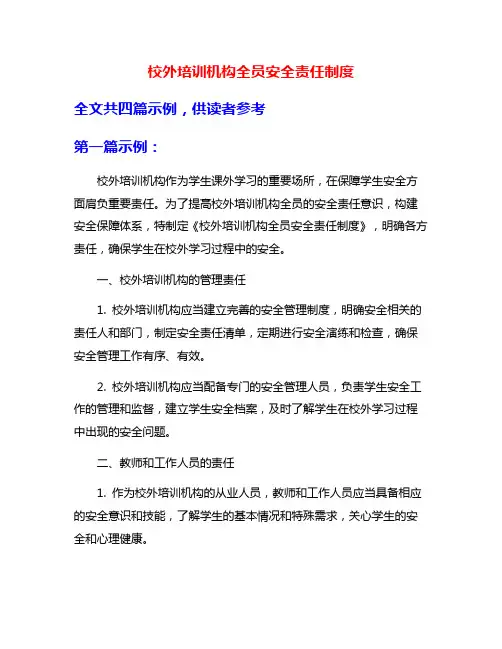 校外培训机构全员安全责任制度

全文共四篇示例，供读者参考

第一篇示例：

校外培训机构作为学生课外学习的重要场所，在保障学生安全方面肩负重要责任。为了提高校外培训机构全员的安全责任意识，构建安全保障体系，特制定《校外培训机构全员安全责任制度》，明确各方责任，确保学生在校外学习过程中的安全。

一、校外培训机构的管理责任

1. 校外培训机构应当建立完善的安全管理制度，明确安全相关的责任人和部门，制定安全责任清单，定期进行安全演练和检查，确保安全管理工作有序、有效。

2. 校外培训机构应当配备专门的安全管理人员，负责学生安全工作的管理和监督，建立学生安全档案，及时了解学生在校外学习过程中出现的安全问题。

二、教师和工作人员的责任

1. 作为校外培训机构的从业人员，教师和工作人员应当具备相应的安全意识和技能，了解学生的基本情况和特殊需求，关心学生的安全和心理健康。